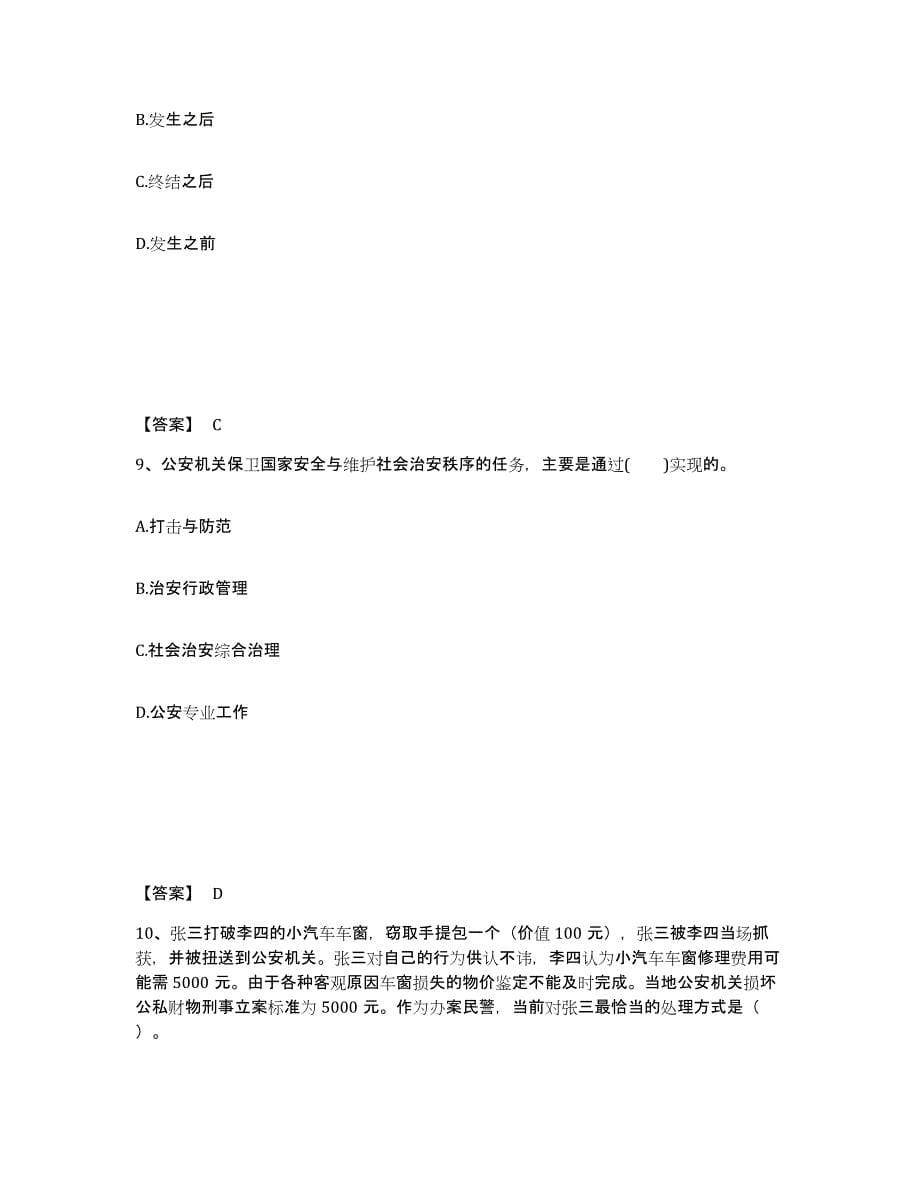 B.发生之后

C.终结之后

D.发生之前

【答案】 C

9、公安机关保卫国家安全与维护社会治安秩序的任务，主要是通过(　　)实现的。

A.打击与防范

B.治安行政管理

C.社会治安综合治理

D.公安专业工作

【答案】 D

10、张三打破李四的小汽车车窗，窃取手提包一个（价值 100 元），张三被李四当场抓获，并被扭送到公安机关。张三对自己的行为供认不讳，李四认为小汽车车窗修理费用可能需 5000 元。由于各种客观原因车窗损失的物价鉴定不能及时完成。当地公安机关损坏公私财物刑事立案标准为 5000 元。作为办案民警，当前对张三最恰当的处理方式是（　　）。